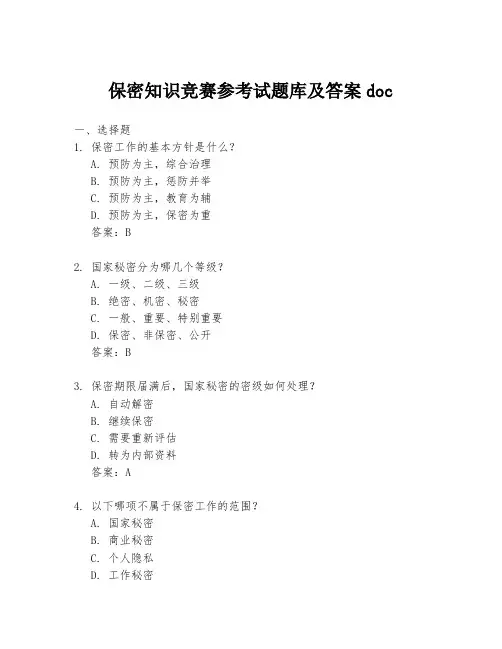 保密知识竞赛参考试题库及答案 doc

一、选择题

1. 保密工作的基本方针是什么？
A. 预防为主，综合治理
B. 预防为主，惩防并举
C. 预防为主，教育为辅
D. 预防为主，保密为重
答案：B

2. 国家秘密分为哪几个等级？
A. 一级、二级、三级
B. 绝密、机密、秘密
C. 一般、重要、特别重要
D. 保密、非保密、公开
答案：B

3. 保密期限届满后，国家秘密的密级如何处理？
A. 自动解密
B. 继续保密
C. 需要重新评估
D. 转为内部资料
答案：A

4. 以下哪项不属于保密工作的范围？
A. 国家秘密
B. 商业秘密
C. 个人隐私
D. 工作秘密